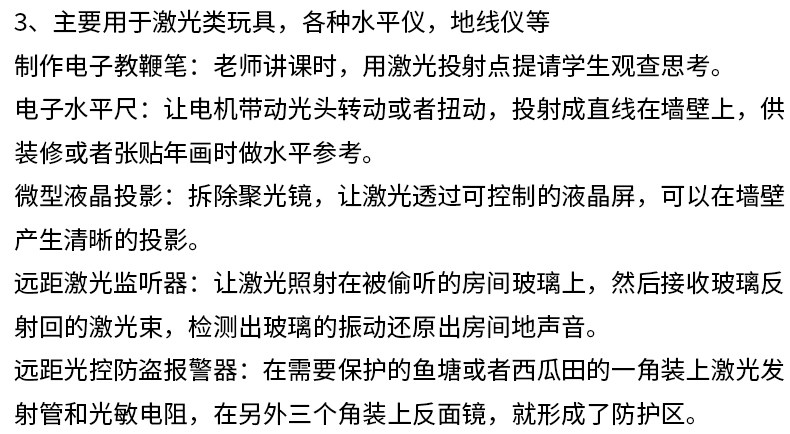 3、主要用于激光类玩具，各种水平仪，地线仪等

制作电子教鞭笔：老师讲课时，用激光投射点提请学生观查思考。

电子水平尺：让电机带动光头转动或者扭动，投射成直线在墙壁上，供装修或者张贴年画时做水平参考。

微型液晶投影：拆除聚光镜，让激光透过可控制的液晶屏，可以在墙壁产生清晰的投影。

远距激光监听器：让激光照射在被偷听的房间玻璃上，然后接收玻璃反射回的激光束，检测出玻璃的振动还原出房间地声音。

远距光控防盗报警器：在需要保护的鱼塘或者西瓜田的一角装上激光发射管和光敏电阻，在另外三个角装上反面镜，就形成了防护区。